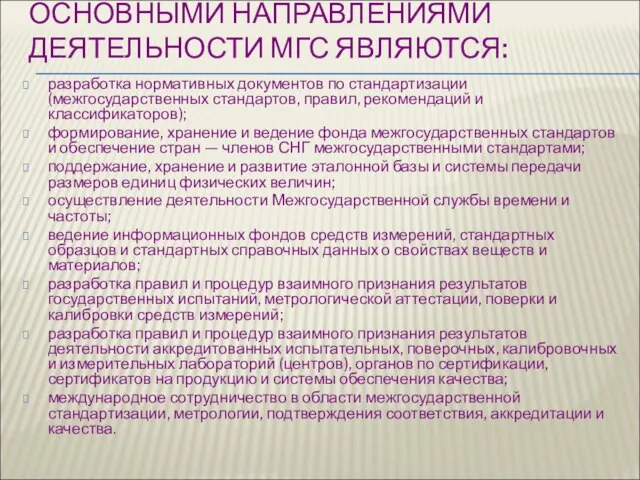 ОСНОВНЫМИ НАПРАВЛЕНИЯМИ ДЕЯТЕЛЬНОСТИ МГС ЯВЛЯЮТСЯ:

разработка нормативных документов по стандартизации (межгосударственных стандартов, правил, рекомендаций и классификаторов);

формирование, хранение и ведение фонда межгосударственных стандартов и обеспечение стран — членов СНГ межгосударственными стандартами;

поддержание, хранение и развитие эталонной базы и системы передачи размеров единиц физических величин;

осуществление деятельности Межгосударственной службы времени и частоты;

ведение информационных фондов средств измерений, стандартных образцов и стандартных справочных данных о свойствах веществ и материалов;

разработка правил и процедур взаимного признания результатов государственных испытаний, метрологической аттестации, поверки и калибровки средств измерений;

разработка правил и процедур взаимного признания результатов деятельности аккредитованных испытательных, поверочных, калибровочных и измерительных лабораторий (центров), органов по сертификации, сертификатов на продукцию и системы обеспечения качества;

международное сотрудничество в области межгосударственной стандартизации, метрологии, подтверждения соответствия, аккредитации и качества.